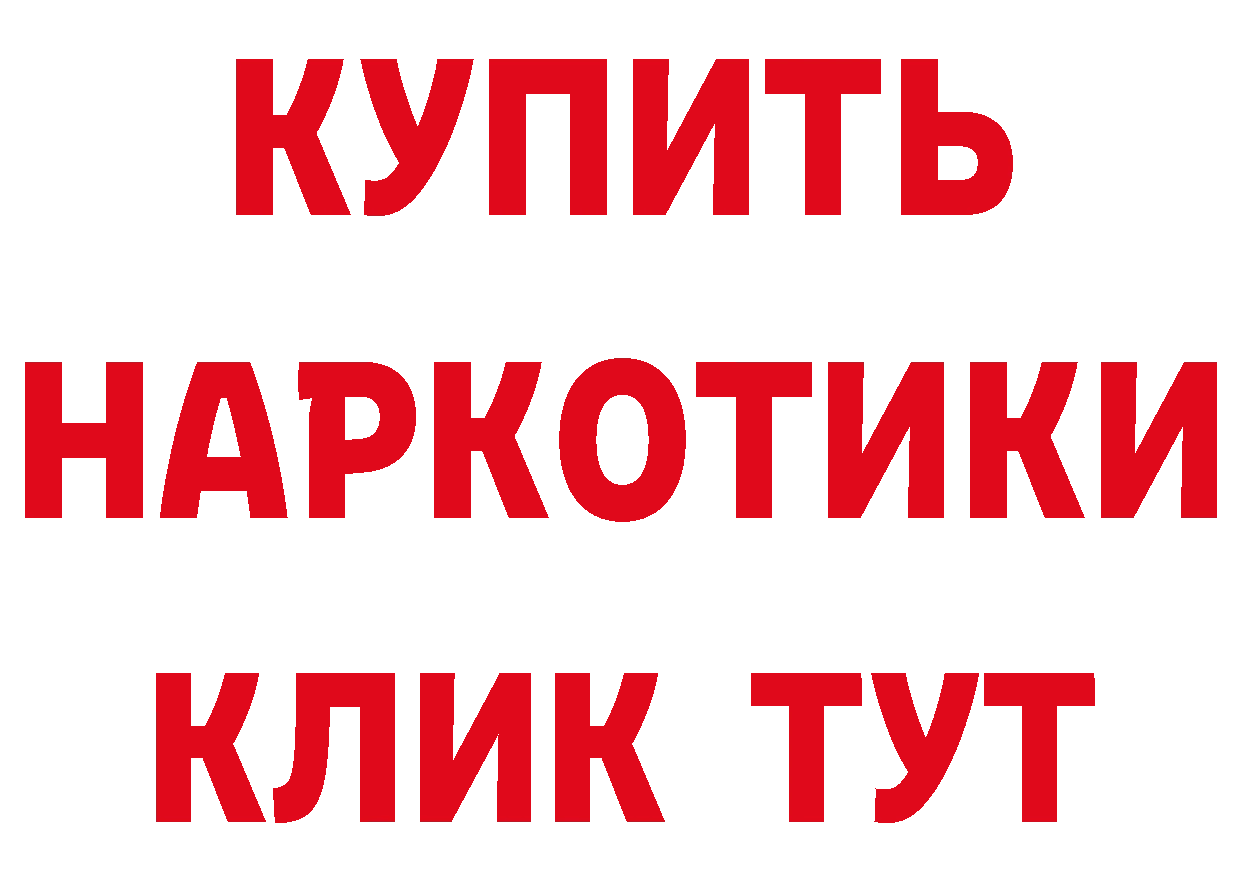 КУПИТЬ НАРКОТИКИ КЛИК ТУТ